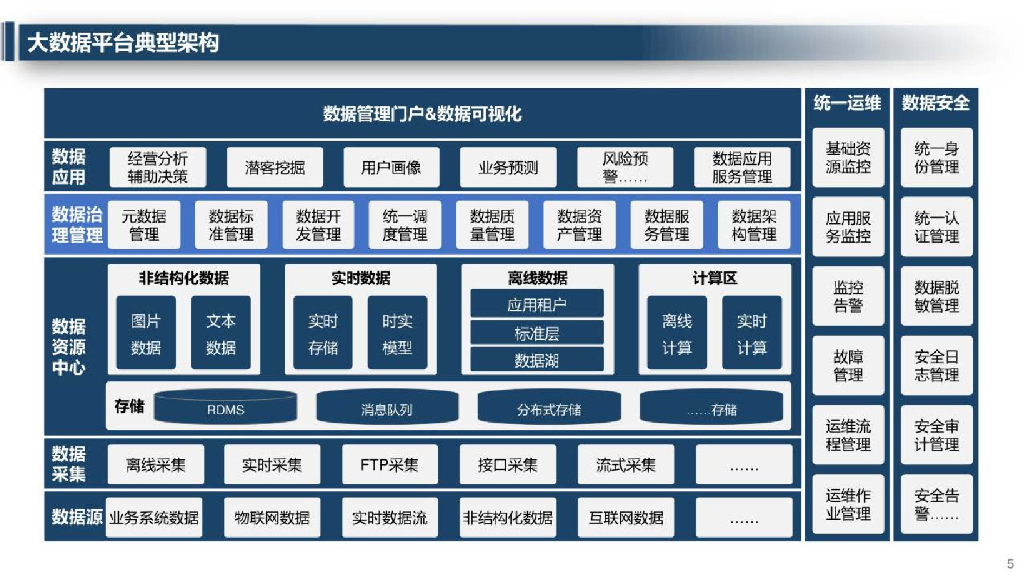 大数据平台典型架构

数据管理门户&数据可视化

数据应用

经营分析辅助决策

潜客挖掘

用户画像

业务预测

风险预警……

数据应用服务管理

数据治理管理

元数据管理

数据标准管理

数据开发管理

统一调度管理

数据质量管理

数据资产管理

数据服务管理

数据架构管理

数据资源中心

非结构化数据

图片数据

文本数据

实时数据

实时存储

时实模型

离线数据

应用租户

标准层

数据湖

计算区

离线计算

实时计算

存储

RDMS

消息队列

分布式存储

……存储

数据采集

离线采集

实时采集

FTP采集

接口采集

流式采集

……

数据源

业务系统数据

物联网数据

实时数据流

非结构化数据

互联网数据

……

统一运维

基础资源监控

应用服务监控

监控告警

故障管理

运维流程管理

运维作业管理

数据安全

统一身份管理

统一认证管理

数据脱敏管理

安全日志管理

安全审计管理

安全告警……

5